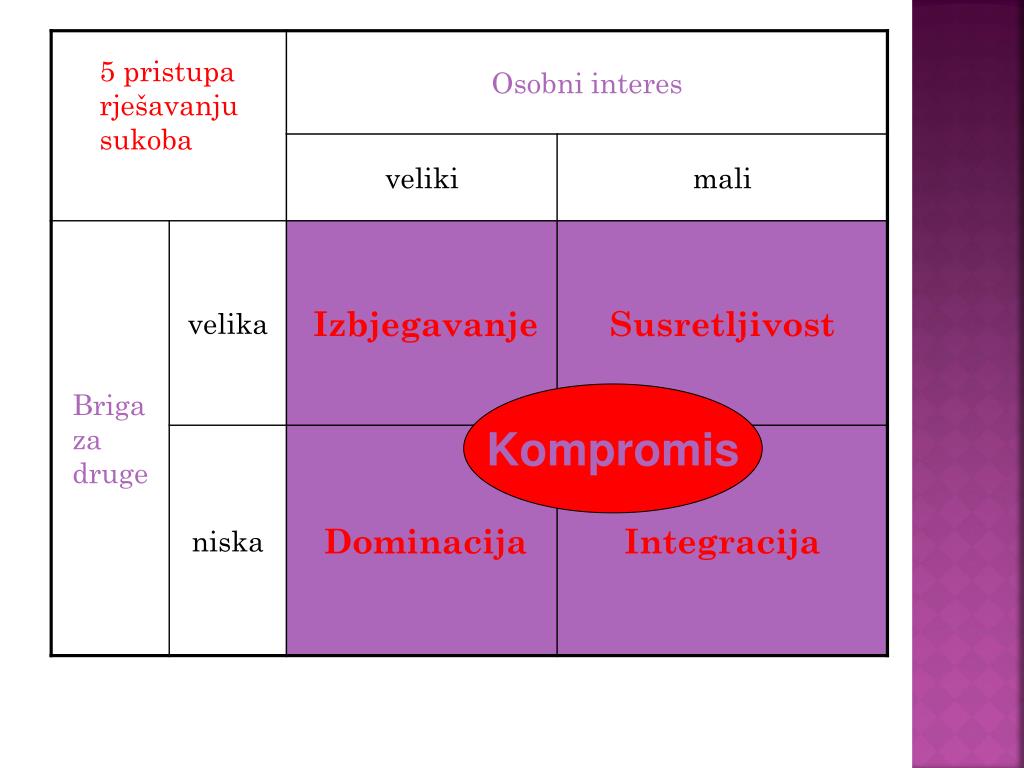 | 5 pristupa rješavanju sukoba | | Osobni interes | |
|---|---|---|---|
| | | veliki | mali |
| Briga za druge | velika | Izbjegavanje | Susretljivost |
| | niska | Dominacija | Integracija |

Kompromis